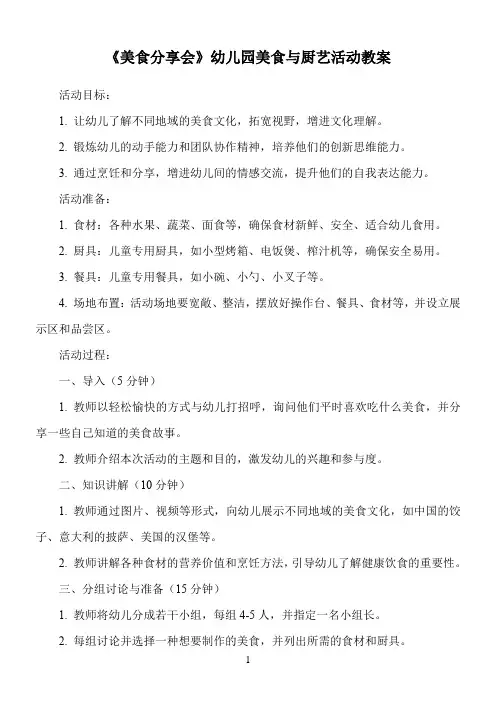 《美食分享会》幼儿园美食与厨艺活动教案

活动目标：

1. 让幼儿了解不同地域的美食文化，拓宽视野，增进文化理解。

2. 锻炼幼儿的动手能力和团队协作精神，培养他们的创新思维能力。

3. 通过烹饪和分享，增进幼儿间的情感交流，提升他们的自我表达能力。

活动准备：

1. 食材：各种水果、蔬菜、面食等，确保食材新鲜、安全、适合幼儿食用。

2. 厨具：儿童专用厨具，如小型烤箱、电饭煲、榨汁机等，确保安全易用。

3. 餐具：儿童专用餐具，如小碗、小勺、小叉子等。

4. 场地布置：活动场地要宽敞、整洁，摆放好操作台、餐具、食材等，并设立展示区和品尝区。

活动过程：

一、导入（5 分钟）

1. 教师以轻松愉快的方式与幼儿打招呼，询问他们平时喜欢吃什么美食，并分享一些自己知道的美食故事。

2. 教师介绍本次活动的主题和目的，激发幼儿的兴趣和参与度。

二、知识讲解（10 分钟）

1. 教师通过图片、视频等形式，向幼儿展示不同地域的美食文化，如中国的饺子、意大利的披萨、美国的汉堡等。

2. 教师讲解各种食材的营养价值和烹饪方法，引导幼儿了解健康饮食的重要性。

三、分组讨论与准备（15 分钟）

1. 教师将幼儿分成若干小组，每组 4-5 人，并指定一名小组长。

2. 每组讨论并选择一种想要制作的美食，并列出所需的食材和厨具。

1